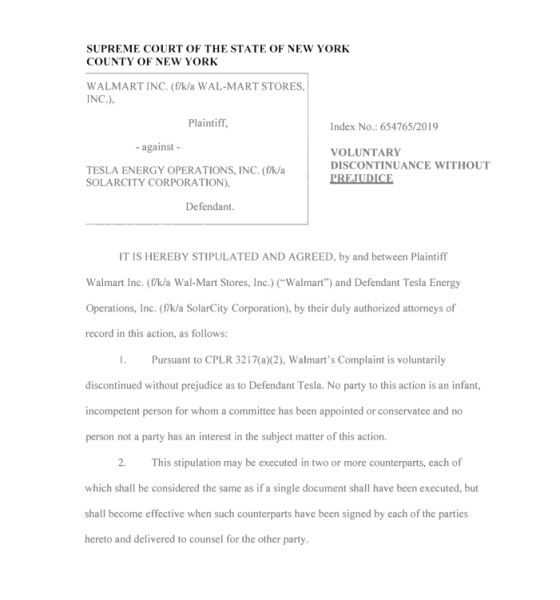 SUPREME COURT OF THE STATE OF NEW YORK
COUNTY OF NEW YORK

WALMART INC. (f/k/a WAL-MART STORES, INC.),

Plaintiff,

- against -

TESLA ENERGY OPERATIONS, INC. (f/k/a SOLARCITY CORPORATION),

Defendant.

Index No.: 654765/2019

VOLUNTARY DISCONTINUANCE WITHOUT PREJUDICE

IT IS HEREBY STIPULATED AND AGREED, by and between Plaintiff Walmart Inc. (f/k/a Wal-Mart Stores, Inc.) ("Walmart") and Defendant Tesla Energy Operations, Inc. (f/k/a SolarCity Corporation), by their duly authorized attorneys of record in this action, as follows:

1. Pursuant to CPLR 3217(a)(2), Walmart's Complaint is voluntarily discontinued without prejudice as to Defendant Tesla. No party to this action is an infant, incompetent person for whom a committee has been appointed or conservatee and no person not a party has an interest in the subject matter of this action.

2. This stipulation may be executed in two or more counterparts, each of which shall be considered the same as if a single document shall have been executed, but shall become effective when such counterparts have been signed by each of the parties hereto and delivered to counsel for the other party.